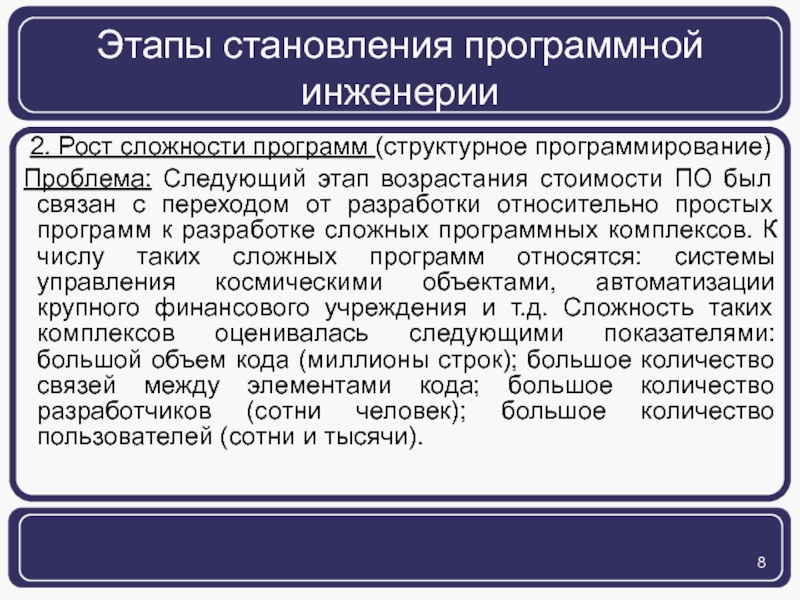 Этапы становления программной инженерии

2. Рост сложности программ (структурное программирование)

Проблема: Следующий этап возрастания стоимости ПО был связан с переходом от разработки относительно простых программ к разработке сложных программных комплексов. К числу таких сложных программ относятся: системы управления космическими объектами, автоматизации крупного финансового учреждения и т.д. Сложность таких комплексов оценивалась следующими показателями: большой объем кода (миллионы строк); большое количество связей между элементами кода; большое количество разработчиков (сотни человек); большое количество пользователей (сотни и тысячи).

8